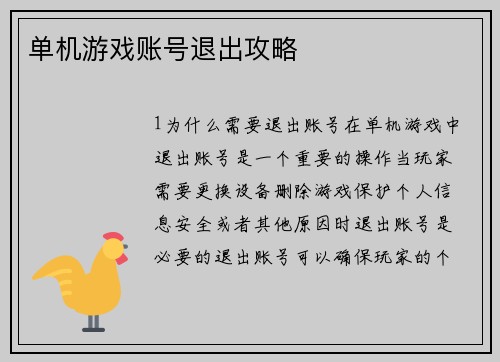 单机游戏账号退出攻略

1为什么需要退出账号在单机游戏中退出账号是一个重要的操作当玩家需要更换设备删除游戏保护个人信息安全或者其他原因时退出账号是必要的退出账号可以确保玩家的个